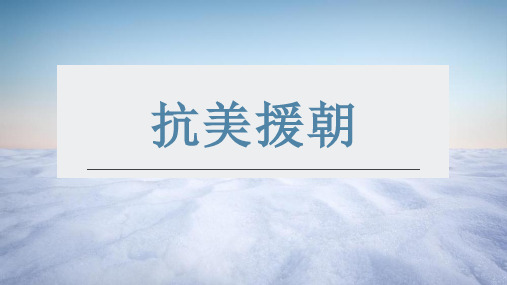 抗美援朝